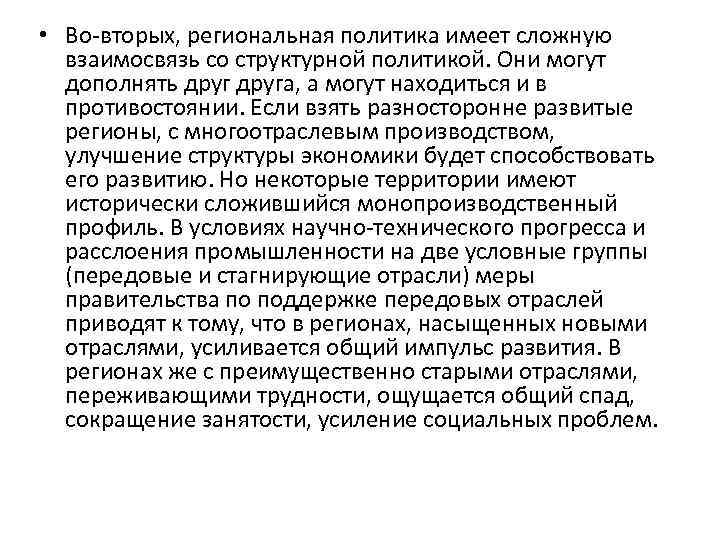 • Во-вторых, региональная политика имеет сложную взаимосвязь со структурной политикой. Они могут дополнять друг друга, а могут находиться и в противостоянии. Если взять разносторонне развитые регионы, с многоотраслевым производством, улучшение структуры экономики будет способствовать его развитию. Но некоторые территории имеют исторически сложившийся монопроизводственный профиль. В условиях научно-технического прогресса и расслоения промышленности на две условные группы (передовые и стагнирующие отрасли) меры правительства по поддержке передовых отраслей приводят к тому, что в регионах, насыщенных новыми отраслями, усиливается общий импульс развития. В регионах же с преимущественно старыми отраслями, переживающими трудности, ощущается общий спад, сокращение занятости, усиление социальных проблем.